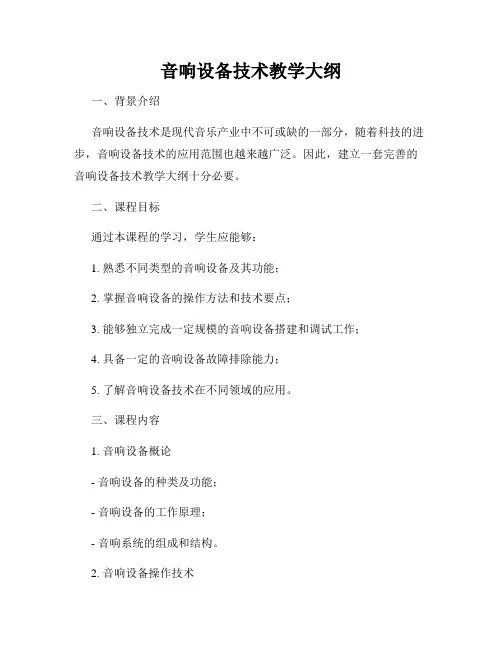 音响设备技术教学大纲

一、背景介绍

音响设备技术是现代音乐产业中不可或缺的一部分，随着科技的进步，音响设备技术的应用范围也越来越广泛。因此，建立一套完善的音响设备技术教学大纲十分必要。

二、课程目标

通过本课程的学习，学生应能够：

1. 熟悉不同类型的音响设备及其功能；

2. 掌握音响设备的操作方法和技术要点；

3. 能够独立完成一定规模的音响设备搭建和调试工作；

4. 具备一定的音响设备故障排除能力；

5. 了解音响设备技术在不同领域的应用。

三、课程内容

1. 音响设备概论

- 音响设备的种类及功能；

- 音响设备的工作原理；

- 音响系统的组成和结构。

2. 音响设备操作技术